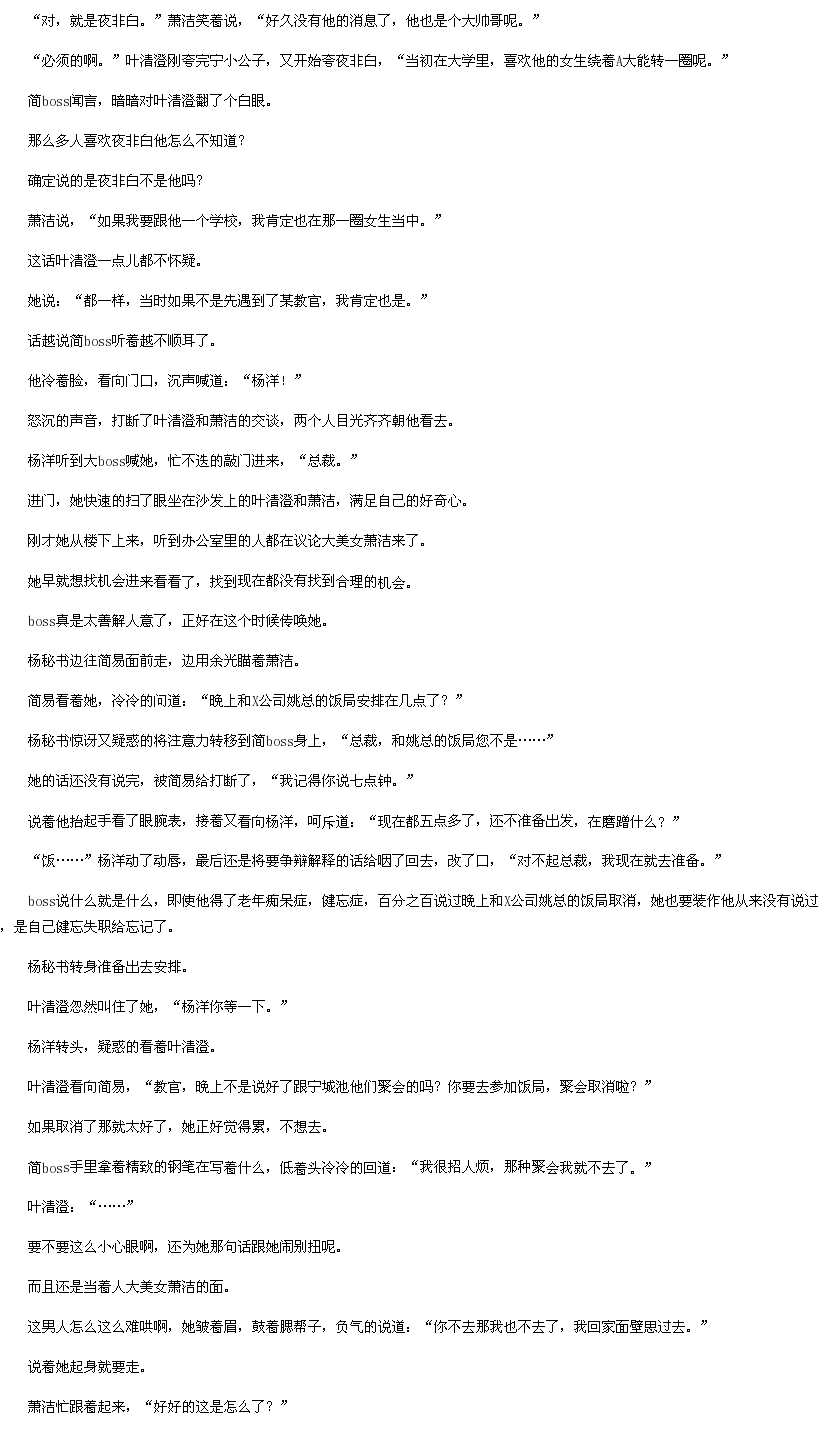 “对，就是夜非白。”萧洁笑着说，“好久没有他的消息了，他也是个大帅哥呢。”

“必须的啊。”叶清澄刚夸完宁小公子，又开始夸夜非白，“当初在大学里，喜欢他的女生绕着A大能转一圈呢。”

简boss闻言，暗暗对叶清澄翻了个白眼。

那么多人喜欢夜非白他怎么不知道？

确定说的是夜非白不是他吗？

萧洁说，“如果我要跟他一个学校，我肯定也在那一圈女生当中。”

这话叶清澄一点儿都不怀疑。

她说：“都一样，当时如果不是先遇到了某教官，我肯定也是。”

话越说简boss听着越不顺耳了。

他冷着脸，看向门口，沉声喊道：“杨洋！”

怒沉的声音，打断了叶清澄和萧洁的交谈，两个人目光齐齐朝他看去。

杨洋听到大boss喊她，忙不迭的敲门进来，“总裁。”

进门，她快速的扫了眼坐在沙发上的叶清澄和萧洁，满足自己的好奇心。

刚才她从楼下上来，听到办公室里的人都在议论大美女萧洁来了。

她早就想找机会进来看看了，找到现在都没有找到合理的机会。

boss真是太善解人意了，正好在这个时候传唤她。

杨秘书边往简易面前走，边用余光瞄着萧洁。

简易看着她，冷冷的问道：“晚上和X公司姚总的饭局安排在几点了？”

杨秘书惊讶又疑惑的将注意力转移到简boss身上，“总裁，和姚总的饭局您不是……”

她的话还没有说完，被简易给打断了，“我记得你说七点钟。”

说着他抬起手看了眼腕表，接着又看向杨洋，呵斥道：“现在都五点多了，还不准备出发，在磨蹭什么？”

“饭……”杨洋动了动唇，最后还是将要争辩解释的话给咽了回去，改了口，“对不起总裁，我现在就去准备。”

boss说什么就是什么，即使他得了老年痴呆症，健忘症，百分之百说过晚上和X公司姚总的饭局取消，她也要装作他从来没有说过，是自己健忘失职给忘记了。

杨秘书转身准备出去安排。

叶清澄忽然叫住了她，“杨洋你等一下。”

杨洋转头，疑惑的看着叶清澄。

叶清澄看向简易，“教官，晚上不是说好了跟宁城池他们聚会的吗？你要去参加饭局，聚会取消啦？”

如果取消了那就太好了，她正好觉得累，不想去。

简boss手里拿着精致的钢笔在写着什么，低着头冷冷的回道：“我很招人烦，那种聚会我就不去了。”

叶清澄：“……”

要不要这么小心眼啊，还为她那句话跟她闹别扭呢。

而且还是当着人大美女萧洁的面。

这男人怎么这么难哄啊，她皱着眉，鼓着腮帮子，负气的说道：“你不去那我也不去了，我回家面壁思过去。”

说着她起身就要走。

萧洁忙跟着起来，“好好的这是怎么了？”